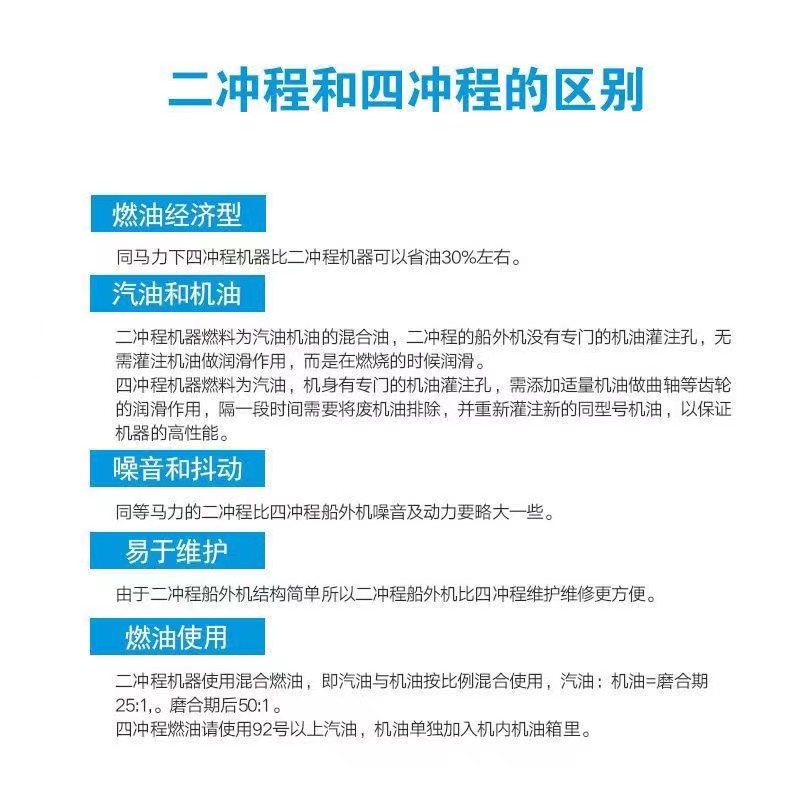 二冲程和四冲程的区别

燃油经济型

同马力下四冲程机器比二冲程机器可以省油30%左右。

汽油和机油

二冲程机器燃料为汽油机油的混合油，二冲程的船外机没有专门的机油灌注孔，无需灌注机油做润滑作用，而是在燃烧的时候润滑。
四冲程机器燃料为汽油，机身有专门的机油灌注孔，需添加适量机油做曲轴等齿轮的润滑作用，隔一段时间需要将废机油排除，并重新灌注新的同型号机油，以保证机器的高性能。

噪音和抖动

同等马力的二冲程比四冲程船外机噪音及动力要略大一些。

易于维护

由于二冲程船外机结构简单所以二冲程船外机比四冲程维护维修更方便。

燃油使用

二冲程机器使用混合燃油，即汽油与机油按比例混合使用，汽油：机油=磨合期25:1,。磨合期后50:1。
四冲程燃油请使用92号以上汽油，机油单独加入机内机油箱里。